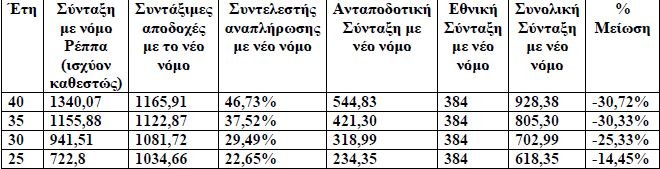 | Έτη | Σύνταξη με νόμο Ρέππα (ισχύον καθεστώς) | Συντάξιμες αποδοχές με το νέο νόμο | Συντελεστής αναπλήρωσης με νέο νόμο | Ανταποδοτική Σύνταξη με νέο νόμο | Εθνική Σύνταξη με νέο νόμο | Συνολική Σύνταξη με νέο νόμο | % Μείωση |
|---|---|---|---|---|---|---|---|
| 40 | 1340,07 | 1165,91 | 46,73% | 544,83 | 384 | 928,38 | -30,72% |
| 35 | 1155,88 | 1122,87 | 37,52% | 421,30 | 384 | 805,30 | -30,33% |
| 30 | 941,51 | 1081,72 | 29,49% | 318,99 | 384 | 702,99 | -25,33% |
| 25 | 722,8 | 1034,66 | 22,65% | 234,35 | 384 | 618,35 | -14,45% |